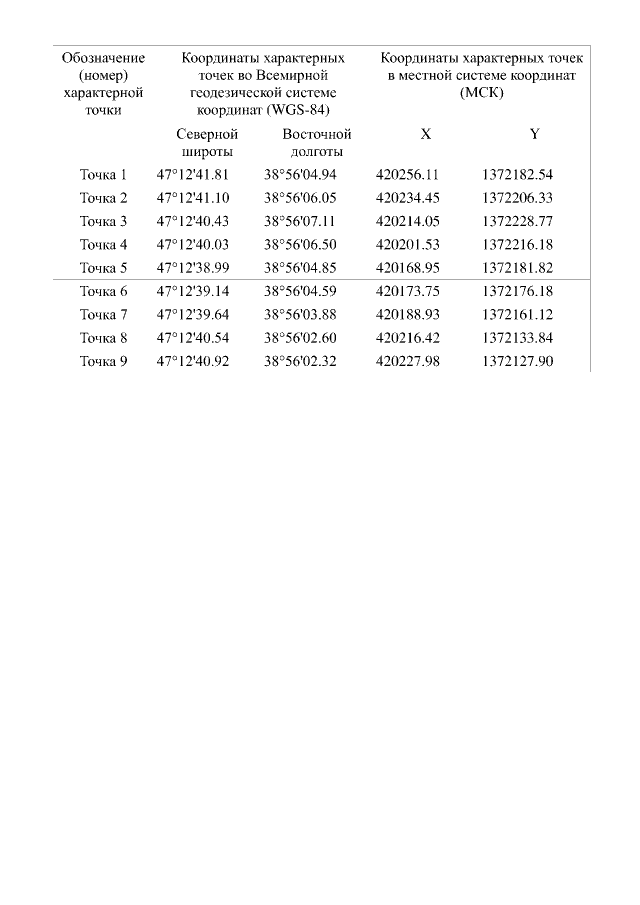 | Обозначение (номер) характерной точки | Координаты характерных точек во Всемирной геодезической системе координат (WGS-84) | | Координаты характерных точек в местной системе координат (МСК) | |
|---|---|---|---|---|
| | Северной широты | Восточной долготы | X | Y |
| Точка 1 | 47°12'41.81 | 38°56'04.94 | 420256.11 | 1372182.54 |
| Точка 2 | 47°12'41.10 | 38°56'06.05 | 420234.45 | 1372206.33 |
| Точка 3 | 47°12'40.43 | 38°56'07.11 | 420214.05 | 1372228.77 |
| Точка 4 | 47°12'40.03 | 38°56'06.50 | 420201.53 | 1372216.18 |
| Точка 5 | 47°12'38.99 | 38°56'04.85 | 420168.95 | 1372181.82 |
| Точка 6 | 47°12'39.14 | 38°56'04.59 | 420173.75 | 1372176.18 |
| Точка 7 | 47°12'39.64 | 38°56'03.88 | 420188.93 | 1372161.12 |
| Точка 8 | 47°12'40.54 | 38°56'02.60 | 420216.42 | 1372133.84 |
| Точка 9 | 47°12'40.92 | 38°56'02.32 | 420227.98 | 1372127.90 |